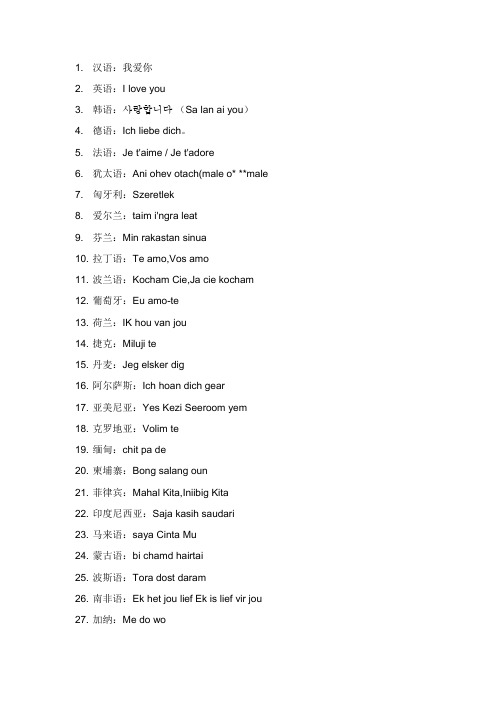 1. 汉语：我爱你

2. 英语：I love you

3. 韩语：사랑합니다 （Sa lan ai you）

4. 德语：Ich liebe dich。

5. 法语：Je t'aime / Je t'adore

6. 犹太语：Ani ohev otach(male o* **male

7. 匈牙利：Szeretlek

8. 爱尔兰：taim i'ngra leat

9. 芬兰：Min rakastan sinua

10. 拉丁语：Te amo,Vos amo

11. 波兰语：Kocham Cie,Ja cie kocham

12. 葡萄牙：Eu amo-te

13. 荷兰：IK hou van jou

14. 捷克：Miluji te

15. 丹麦：Jeg elsker dig

16. 阿尔萨斯：Ich hoan dich gear

17. 亚美尼亚：Yes Kezi Seeroom yem

18. 克罗地亚：Volim te

19. 缅甸：chit pa de

20. 柬埔寨：Bong salang oun

21. 菲律宾：Mahal Kita,Iniibig Kita

22. 印度尼西亚：Saja kasih saudari

23. 马来语：saya Cinta Mu

24. 蒙古语：bi chamd hairtai

25. 波斯语：Tora dost daram

26. 南非语：Ek het jou lief Ek is lief vir jou

27. 加纳：Me do wo